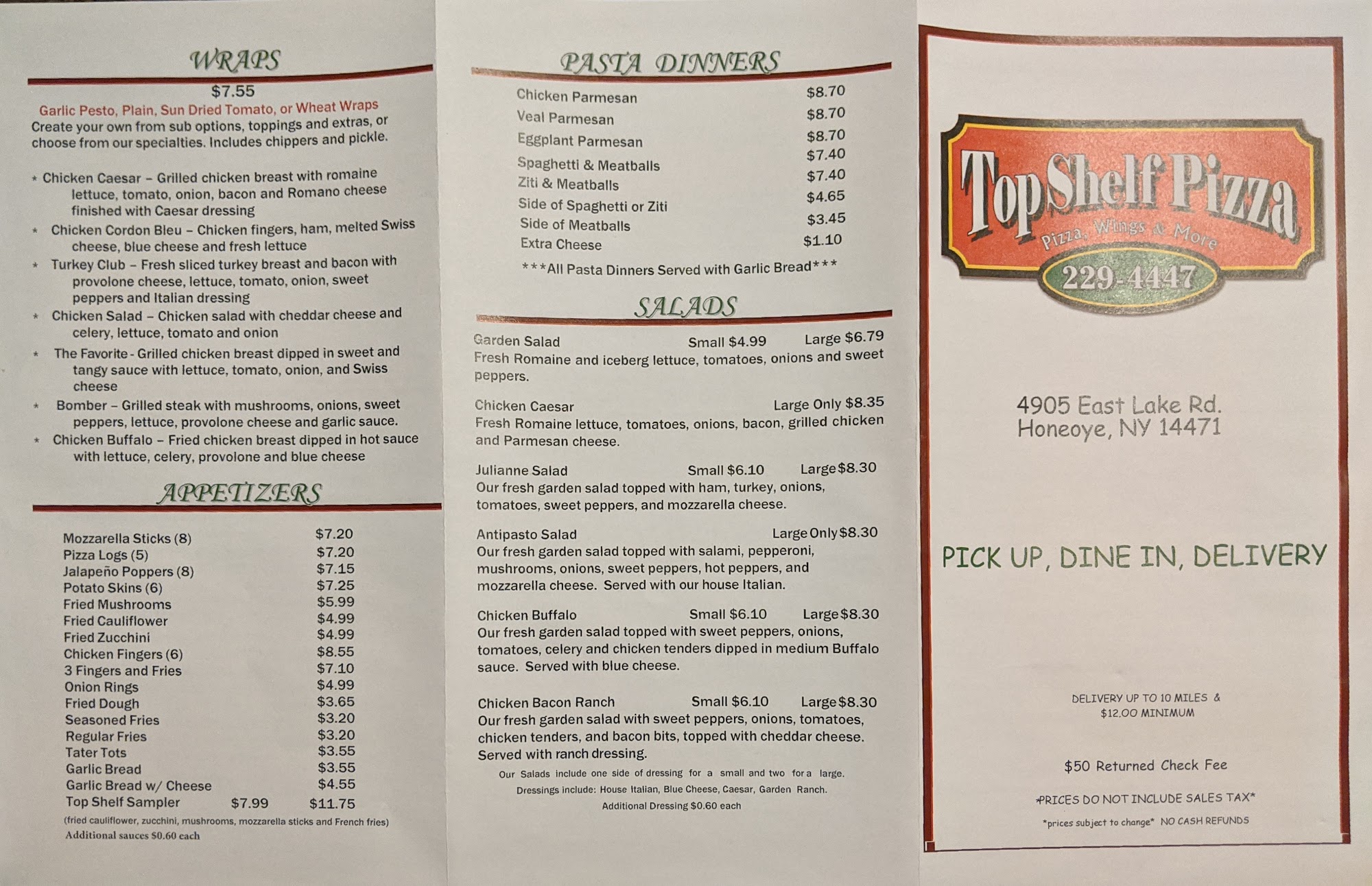 WRAPS

$7.55

Garlic Pesto, Plain, Sun Dried Tomato, or Wheat Wraps

Create your own from sub options, toppings and extras, or choose from our specialties. Includes chippers and pickle.

* Chicken Caesar – Grilled chicken breast with romaine lettuce, tomato, onion, bacon and Romano cheese finished with Caesar dressing
* Chicken Cordon Bleu – Chicken fingers, ham, melted Swiss cheese, blue cheese and fresh lettuce
* Turkey Club – Fresh sliced turkey breast and bacon with provolone cheese, lettuce, tomato, onion, sweet peppers and Italian dressing
* Chicken Salad – Chicken salad with cheddar cheese and celery, lettuce, tomato and onion
* The Favorite - Grilled chicken breast dipped in sweet and tangy sauce with lettuce, tomato, onion, and Swiss cheese
* Bomber – Grilled steak with mushrooms, onions, sweet peppers, lettuce, provolone cheese and garlic sauce.
* Chicken Buffalo – Fried chicken breast dipped in hot sauce with lettuce, celery, provolone and blue cheese

APPETIZERS

Mozzarella Sticks (8) $7.20
Pizza Logs (5) $7.20
Jalapeño Poppers (8) $7.15
Potato Skins (6) $7.25
Fried Mushrooms $5.99
Fried Cauliflower $4.99
Fried Zucchini $4.99
Chicken Fingers (6) $8.55
3 Fingers and Fries $7.10
Onion Rings $4.99
Fried Dough $3.65
Seasoned Fries $3.20
Regular Fries $3.20
Tater Tots $3.55
Garlic Bread $3.55
Garlic Bread w/ Cheese $4.55
Top Shelf Sampler $7.99 $11.75
(fried cauliflower, zucchini, mushrooms, mozzarella sticks and French fries)
Additional sauces $0.60 each

PASTA DINNERS

Chicken Parmesan $8.70
Veal Parmesan $8.70
Eggplant Parmesan $8.70
Spaghetti & Meatballs $7.40
Ziti & Meatballs $7.40
Side of Spaghetti or Ziti $4.65
Side of Meatballs $3.45
Extra Cheese $1.10
***All Pasta Dinners Served with Garlic Bread***

SALADS

Garden Salad Small $4.99 Large $6.79
Fresh Romaine and iceberg lettuce, tomatoes, onions and sweet peppers.

Chicken Caesar Large Only $8.35
Fresh Romaine lettuce, tomatoes, onions, bacon, grilled chicken and Parmesan cheese.

Julianne Salad Small $6.10 Large $8.30
Our fresh garden salad topped with ham, turkey, onions, tomatoes, sweet peppers, and mozzarella cheese.

Antipasto Salad Large Only $8.30
Our fresh garden salad topped with salami, pepperoni, mushrooms, onions, sweet peppers, hot peppers, and mozzarella cheese. Served with our house Italian.

Chicken Buffalo Small $6.10 Large $8.30
Our fresh garden salad topped with sweet peppers, onions, tomatoes, celery and chicken tenders dipped in medium Buffalo sauce. Served with blue cheese.

Chicken Bacon Ranch Small $6.10 Large $8.30
Our fresh garden salad with sweet peppers, onions, tomatoes, chicken tenders, and bacon bits, topped with cheddar cheese. Served with ranch dressing.

Our Salads include one side of dressing for a small and two for a large.
Dressings include: House Italian, Blue Cheese, Caesar, Garden Ranch.
Additional Dressing $0.60 each

Top Shelf Pizza
Pizza, Wings & More
229-4447

4905 East Lake Rd.
Honeoye, NY 14471

PICK UP, DINE IN, DELIVERY

DELIVERY UP TO 10 MILES &
$12.00 MINIMUM

$50 Returned Check Fee

*PRICES DO NOT INCLUDE SALES TAX*

*prices subject to change* NO CASH REFUNDS